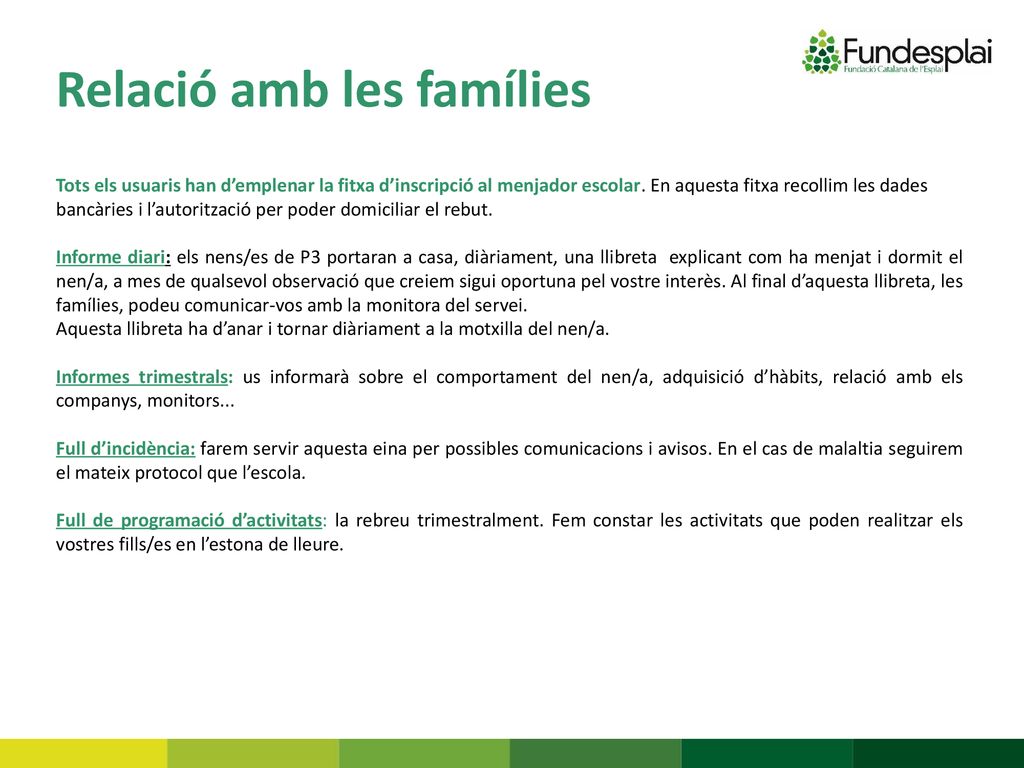 Fundesplai
Fundació Catalana de l'Esplai

Relació amb les famílies

Tots els usuaris han d'emplenar la fitxa d'inscripció al menjador escolar. En aquesta fitxa recollim les dades bancàries i l'autorització per poder domiciliar el rebut.

Informe diari: els nens/es de P3 portaran a casa, diàriament, una llibreta explicant com ha menjat i dormit el nen/a, a mes de qualsevol observació que creiem sigui oportuna pel vostre interès. Al final d'aquesta llibreta, les famílies, podeu comunicar-vos amb la monitora del servei.
Aquesta llibreta ha d'anar i tornar diàriament a la motxilla del nen/a.

Informes trimestrals: us informarà sobre el comportament del nen/a, adquisició d'hàbits, relació amb els companys, monitors...

Full d'incidència: farem servir aquesta eina per possibles comunicacions i avisos. En el cas de malaltia seguirem el mateix protocol que l'escola.

Full de programació d'activitats: la rebreu trimestralment. Fem constar les activitats que poden realitzar els vostres fills/es en l'estona de lleure.